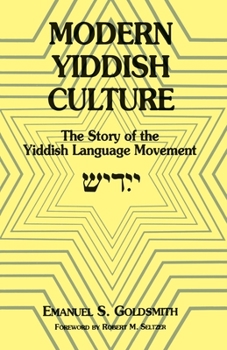 MODERN YIDDISH CULTURE

The Story of the Yiddish Language Movement

ייִדיש

EMANUEL S. GOLDSMITH

FOREWORD BY ROBERT M. SELTZER